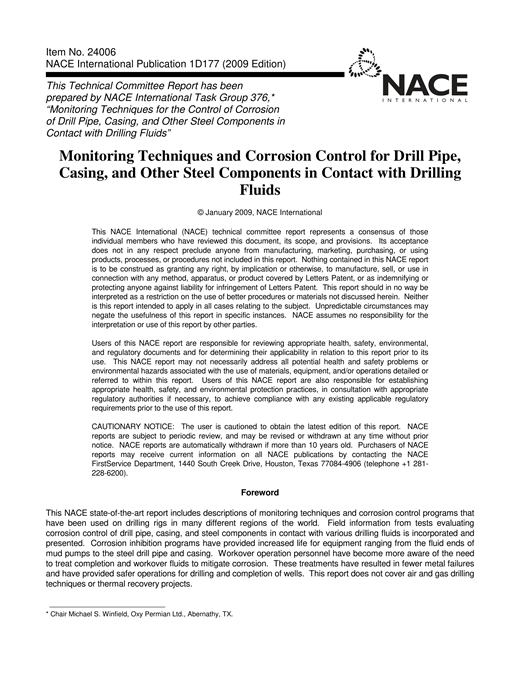 Item No. 24006
NACE International Publication 1D177 (2009 Edition)

NACE
INTERNATIONAL

This Technical Committee Report has been prepared by NACE International Task Group 376,* "Monitoring Techniques for the Control of Corrosion of Drill Pipe, Casing, and Other Steel Components in Contact with Drilling Fluids"

Monitoring Techniques and Corrosion Control for Drill Pipe, Casing, and Other Steel Components in Contact with Drilling Fluids

© January 2009, NACE International

This NACE International (NACE) technical committee report represents a consensus of those individual members who have reviewed this document, its scope, and provisions. Its acceptance does not in any respect preclude anyone from manufacturing, marketing, purchasing, or using products, processes, or procedures not included in this report. Nothing contained in this NACE report is to be construed as granting any right, by implication or otherwise, to manufacture, sell, or use in connection with any method, apparatus, or product covered by Letters Patent, or as indemnifying or protecting anyone against liability for infringement of Letters Patent. This report should in no way be interpreted as a restriction on the use of better procedures or materials not discussed herein. Neither is this report intended to apply in all cases relating to the subject. Unpredictable circumstances may negate the usefulness of this report in specific instances. NACE assumes no responsibility for the interpretation or use of this report by other parties.

Users of this NACE report are responsible for reviewing appropriate health, safety, environmental, and regulatory documents and for determining their applicability in relation to this report prior to its use. This NACE report may not necessarily address all potential health and safety problems or environmental hazards associated with the use of materials, equipment, and/or operations detailed or referred to within this report. Users of this NACE report are also responsible for establishing appropriate health, safety, and environmental protection practices, in consultation with appropriate regulatory authorities if necessary, to achieve compliance with any existing applicable regulatory requirements prior to the use of this report.

CAUTIONARY NOTICE: The user is cautioned to obtain the latest edition of this report. NACE reports are subject to periodic review, and may be revised or withdrawn at any time without prior notice. NACE reports are automatically withdrawn if more than 10 years old. Purchasers of NACE reports may receive current information on all NACE publications by contacting the NACE FirstService Department, 1440 South Creek Drive, Houston, Texas 77084-4906 (telephone +1 281-228-6200).

Foreword

This NACE state-of-the-art report includes descriptions of monitoring techniques and corrosion control programs that have been used on drilling rigs in many different regions of the world. Field information from tests evaluating corrosion control of drill pipe, casing, and steel components in contact with various drilling fluids is incorporated and presented. Corrosion inhibition programs have provided increased life for equipment ranging from the fluid ends of mud pumps to the steel drill pipe and casing. Workover operation personnel have become more aware of the need to treat completion and workover fluids to mitigate corrosion. These treatments have resulted in fewer metal failures and have provided safer operations for drilling and completion of wells. This report does not cover air and gas drilling techniques or thermal recovery projects.

* Chair Michael S. Winfield, Oxy Permian Ltd., Abernathy, TX.